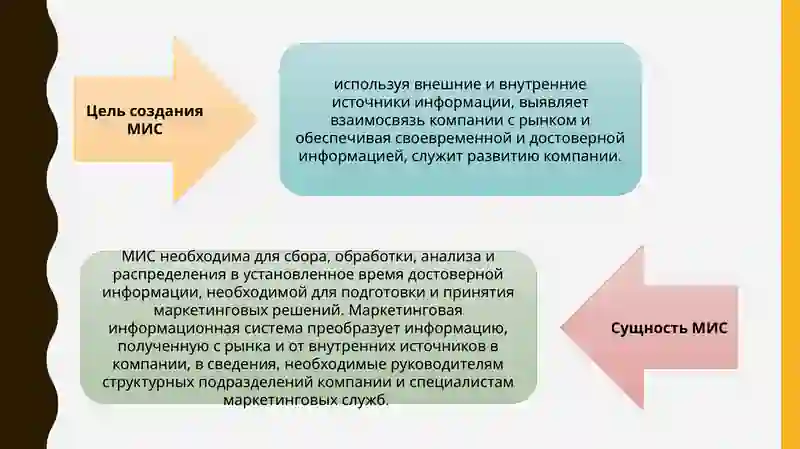 Цель создания МИС

используя внешние и внутренние источники информации, выявляет взаимосвязь компании с рынком и обеспечивая своевременной и достоверной информацией, служит развитию компании.

МИС необходима для сбора, обработки, анализа и распределения в установленное время достоверной информации, необходимой для подготовки и принятия маркетинговых решений. Маркетинговая информационная система преобразует информацию, полученную с рынка и от внутренних источников в компании, в сведения, необходимые руководителям структурных подразделений компании и специалистам маркетинговых служб.

Сущность МИС